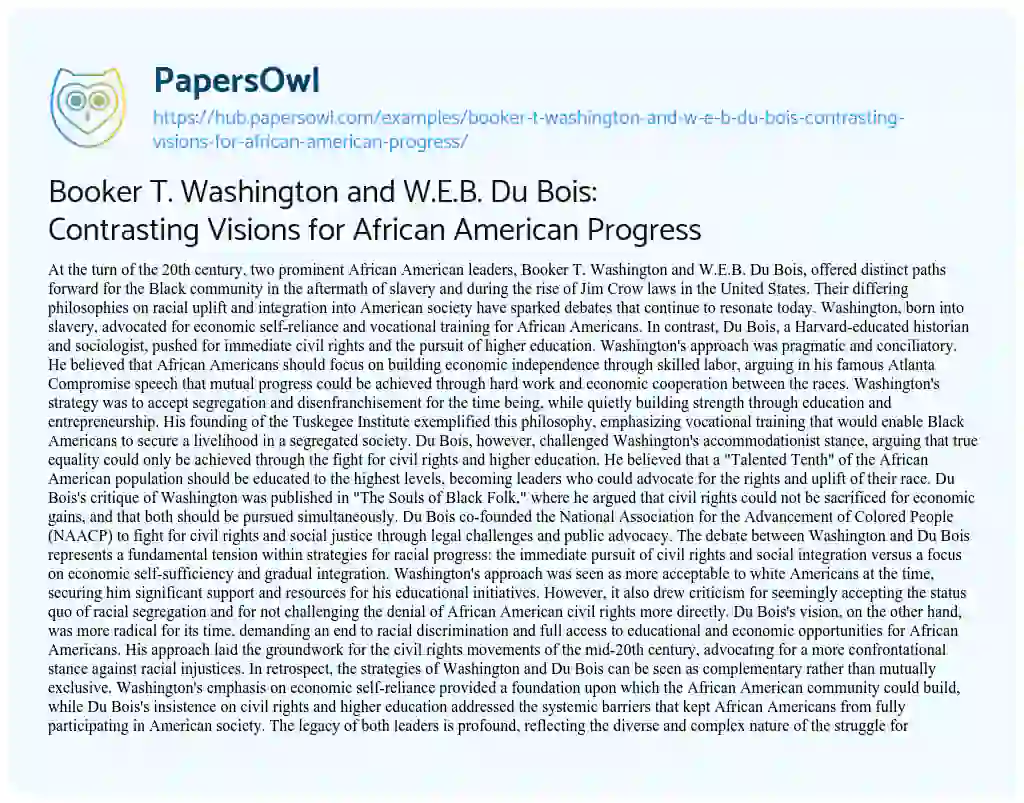 PapersOwl

https://hub.papersowl.com/examples/booker-t-washington-and-w-e-b-du-bois-contrasting-visions-for-african-american-progress/

Booker T. Washington and W.E.B. Du Bois: Contrasting Visions for African American Progress

At the turn of the 20th century, two prominent African American leaders, Booker T. Washington and W.E.B. Du Bois, offered distinct paths forward for the Black community in the aftermath of slavery and during the rise of Jim Crow laws in the United States. Their differing philosophies on racial uplift and integration into American society have sparked debates that continue to resonate today. Washington, born into slavery, advocated for economic self-reliance and vocational training for African Americans. In contrast, Du Bois, a Harvard-educated historian and sociologist, pushed for immediate civil rights and the pursuit of higher education. Washington's approach was pragmatic and conciliatory. He believed that African Americans should focus on building economic independence through skilled labor, arguing in his famous Atlanta Compromise speech that mutual progress could be achieved through hard work and economic cooperation between the races. Washington's strategy was to accept segregation and disenfranchisement for the time being, while quietly building strength through education and entrepreneurship. His founding of the Tuskegee Institute exemplified this philosophy, emphasizing vocational training that would enable Black Americans to secure a livelihood in a segregated society. Du Bois, however, challenged Washington's accommodationist stance, arguing that true equality could only be achieved through the fight for civil rights and higher education. He believed that a "Talented Tenth" of the African American population should be educated to the highest levels, becoming leaders who could advocate for the rights and uplift of their race. Du Bois's critique of Washington was published in "The Souls of Black Folk," where he argued that civil rights could not be sacrificed for economic gains, and that both should be pursued simultaneously. Du Bois co-founded the National Association for the Advancement of Colored People (NAACP) to fight for civil rights and social justice through legal challenges and public advocacy. The debate between Washington and Du Bois represents a fundamental tension within strategies for racial progress: the immediate pursuit of civil rights and social integration versus a focus on economic self-sufficiency and gradual integration. Washington's approach was seen as more acceptable to white Americans at the time, securing him significant support and resources for his educational initiatives. However, it also drew criticism for seemingly accepting the status quo of racial segregation and for not challenging the denial of African American civil rights more directly. Du Bois's vision, on the other hand, was more radical for its time, demanding an end to racial discrimination and full access to educational and economic opportunities for African Americans. His approach laid the groundwork for the civil rights movements of the mid-20th century, advocating for a more confrontational stance against racial injustices. In retrospect, the strategies of Washington and Du Bois can be seen as complementary rather than mutually exclusive. Washington's emphasis on economic self-reliance provided a foundation upon which the African American community could build, while Du Bois's insistence on civil rights and higher education addressed the systemic barriers that kept African Americans from fully participating in American society. The legacy of both leaders is profound, reflecting the diverse and complex nature of the struggle for